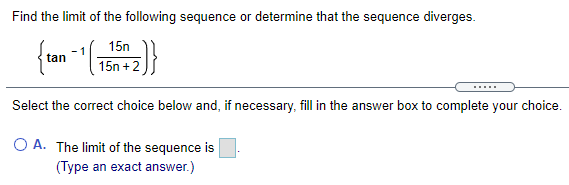 Find the limit of the following sequence or determine that the sequence diverges.

$\left\{\tan^{-1}\left(\frac{15n}{15n+2}\right)\right\}$

.....

Select the correct choice below and, if necessary, fill in the answer box to complete your choice.

A. The limit of the sequence is $\square$.
(Type an exact answer.)